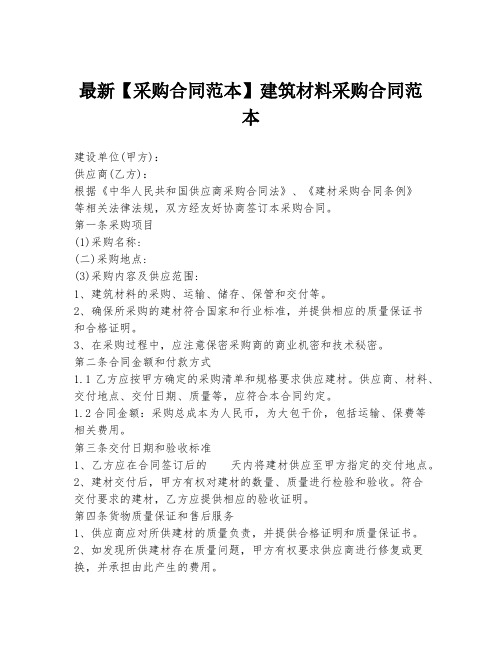 最新【采购合同范本】建筑材料采购合同范本

建设单位(甲方)：
供应商(乙方)：
根据《中华人民共和国供应商采购合同法》、《建材采购合同条例》等相关法律法规，双方经友好协商签订本采购合同。
第一条采购项目
(1)采购名称：
(二)采购地点：
(3)采购内容及供应范围：
1、建筑材料的采购、运输、储存、保管和交付等。
2、确保所采购的建材符合国家和行业标准，并提供相应的质量保证书和合格证明。
3、在采购过程中，应注意保密采购商的商业机密和技术秘密。
第二条合同金额和付款方式
1.1 乙方应按甲方确定的采购清单和规格要求供应建材。供应商、材料、交付地点、交付日期、质量等，应符合本合同约定。
1.2 合同金额：采购总成本为人民币，为大包干价，包括运输、保费等相关费用。
第三条交付日期和验收标准
1、乙方应在合同签订后的　　天内将建材供应至甲方指定的交付地点。
2、建材交付后，甲方有权对建材的数量、质量进行检验和验收。符合交付要求的建材，乙方应提供相应的验收证明。
第四条货物质量保证和售后服务
1、供应商应对所供建材的质量负责，并提供合格证明和质量保证书。
2、如发现所供建材存在质量问题，甲方有权要求供应商进行修复或更换，并承担由此产生的费用。